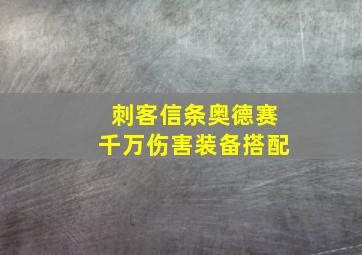 刺客信条奥德赛
千万伤害装备搭配